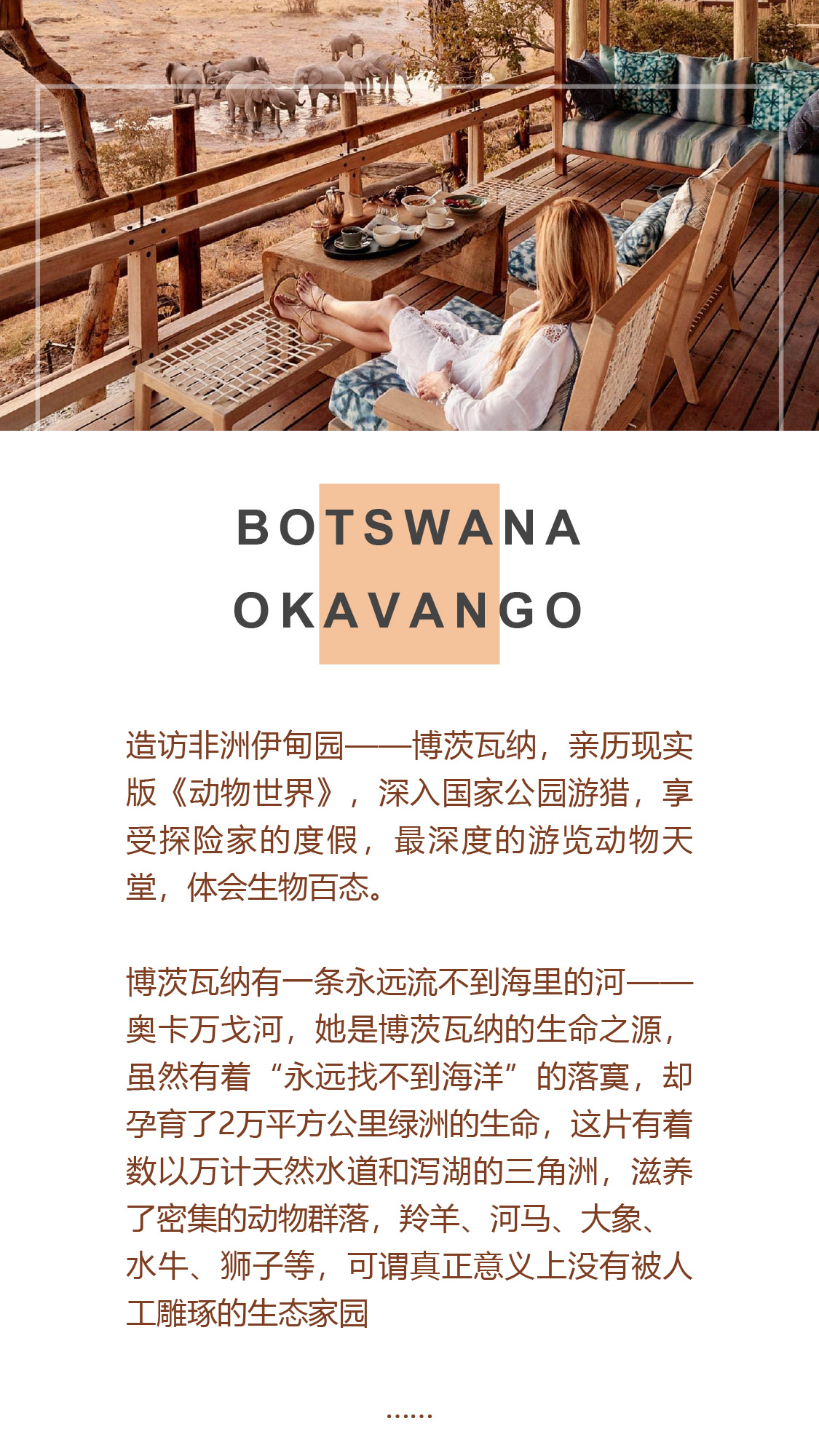 BOTSWANA
OKAVANGO

造访非洲伊甸园——博茨瓦纳，亲历现实版《动物世界》，深入国家公园游猎，享受探险家的度假，最深度的游览动物天堂，体会生物百态。

博茨瓦纳有一条永远流不到海里的河——奥卡万戈河，她是博茨瓦纳的生命之源，虽然有着“永远找不到海洋”的落寞，却孕育了2万平方公里绿洲的生命，这片有着数以万计天然水道和泻湖的三角洲，滋养了密集的动物群落，羚羊、河马、大象、水牛、狮子等，可谓真正意义上没有被人工雕琢的生态家园

……